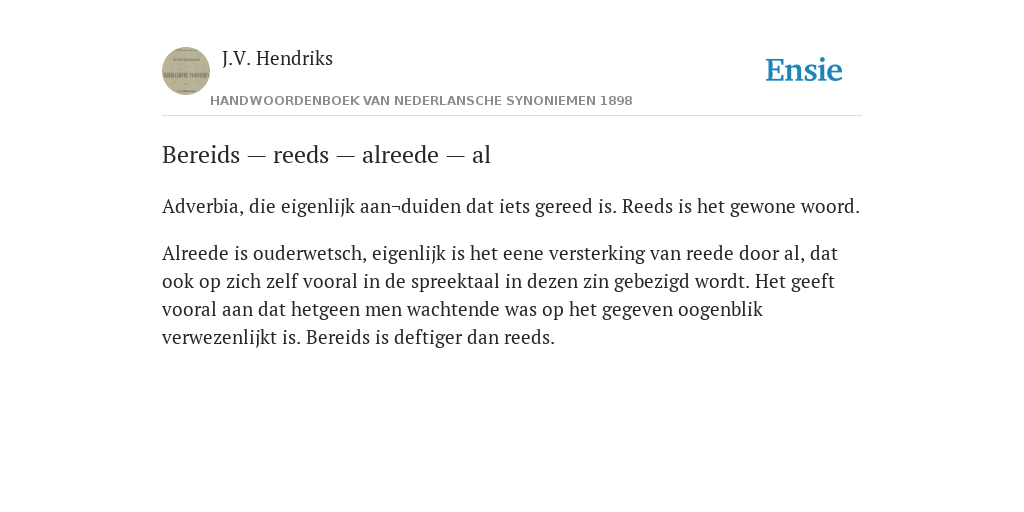 J.V. Hendriks

Ensie

HANDWOORDENBOEK VAN NEDERLANSCHE SYNONIEMEN 1898

Bereids — reeds — alreede — al

Adverbia, die eigenlijk aan¬duiden dat iets gereed is. Reeds is het gewone woord.

Alreede is ouderwetsch, eigenlijk is het eene versterking van reede door al, dat ook op zich zelf vooral in de spreektaal in dezen zin gebezigd wordt. Het geeft vooral aan dat hetgeen men wachtende was op het gegeven oogenblik verwezenlijkt is. Bereids is deftiger dan reeds.